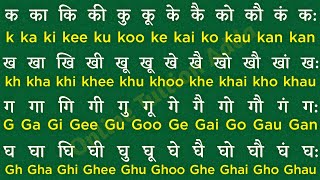 क का कि की कु कू के कै को कौ कं कः
k ka ki kee ku koo ke kai ko kau kan kan

ख खा खि खी खू खू खे खै खो खौ खां खः
kh kha khi khee khu khoo khe khai kho khau

ग गा गि गी गु गू गे गै गो गौ गं गः
G Ga Gi Gee Gu Goo Ge Gai Go Gau Gan

घ घा घि घी घु घू घे घै घो घौ घं घः
Gh Gha Ghi Ghee Ghu Ghoo Ghe Ghai Gho Ghau

Online Tuition Adda